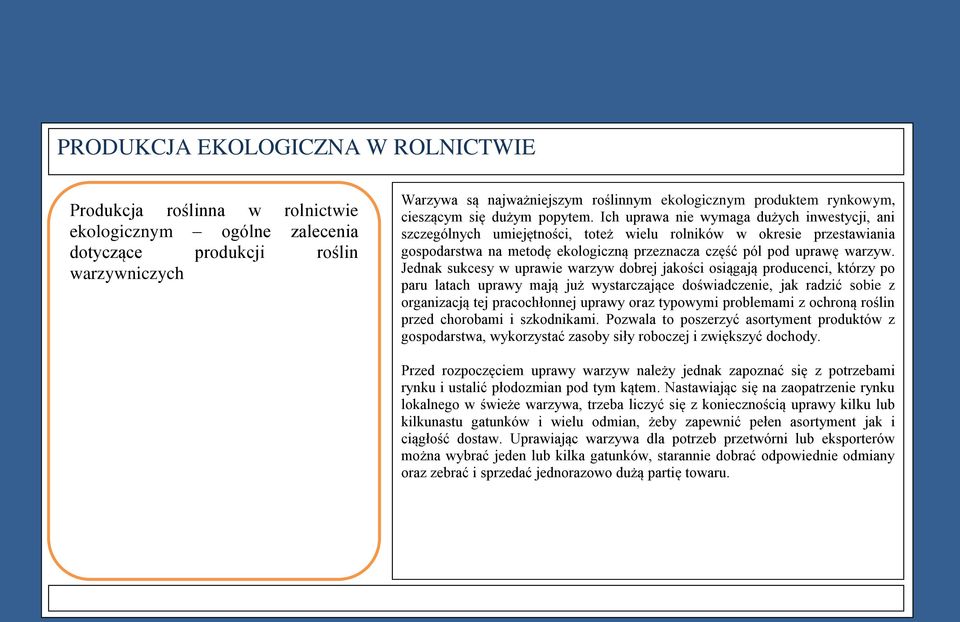 PRODUKCJA EKOLOGICZNA W ROLNICTWIE

Produkcja roślinna w rolnictwie ekologicznym – ogólne zalecenia dotyczące produkcji roślin warzywniczych

Warzywa są najważniejszym roślinnym ekologicznym produktem rynkowym, cieszącym się dużym popytem. Ich uprawa nie wymaga dużych inwestycji, ani szczególnych umiejętności, toteż wielu rolników w okresie przestawiania gospodarstwa na metodę ekologiczną przeznacza część pól pod uprawę warzyw. Jednak sukcesy w uprawie warzyw dobrej jakości osiągają producenci, którzy po paru latach uprawy mają już wystarczające doświadczenie, jak radzić sobie z organizacją tej pracochłonnej uprawy oraz typowymi problemami z ochroną roślin przed chorobami i szkodnikami. Pozwala to poszerzyć asortyment produktów z gospodarstwa, wykorzystać zasoby siły roboczej i zwiększyć dochody.

Przed rozpoczęciem uprawy warzyw należy jednak zapoznać się z potrzebami rynku i ustalić płodozmian pod tym kątem. Nastawiając się na zaopatrzenie rynku lokalnego w świeże warzywa, trzeba liczyć się z koniecznością uprawy kilku lub kilkunastu gatunków i wielu odmian, żeby zapewnić pełen asortyment jak i ciągłość dostaw. Uprawiając warzywa dla potrzeb przetwórni lub eksporterów można wybrać jeden lub kilka gatunków, starannie dobrać odpowiednie odmiany oraz zebrać i sprzedać jednorazowo dużą partię towaru.